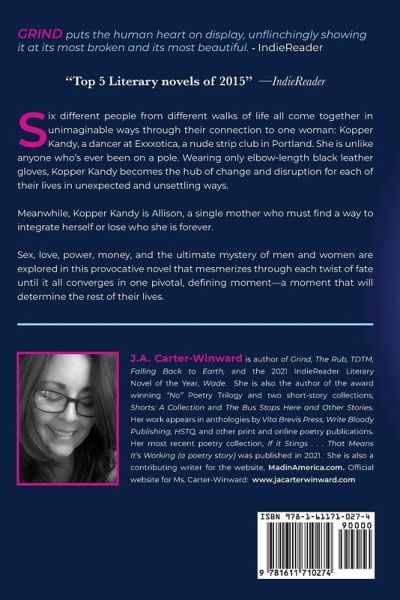 GRIND puts the human heart on display, unflinchingly showing it at its most broken and its most beautiful. - IndieReader

"Top 5 Literary novels of 2015" —IndieReader

Six different people from different walks of life all come together in unimaginable ways through their connection to one woman: Kopper Kandy, a dancer at Exxxotica, a nude strip club in Portland. She is unlike anyone who's ever been on a pole. Wearing only elbow-length black leather gloves, Kopper Kandy becomes the hub of change and disruption for each of their lives in unexpected and unsettling ways.

Meanwhile, Kopper Kandy is Allison, a single mother who must find a way to integrate herself or lose who she is forever.

Sex, love, power, money, and the ultimate mystery of men and women are explored in this provocative novel that mesmerizes through each twist of fate until it all converges in one pivotal, defining moment—a moment that will determine the rest of their lives.

J.A. Carter-Winward is author of Grind, The Rub, TDTM, Falling Back to Earth, and the 2021 IndieReader Literary Novel of the Year, Wade. She is also the author of the award winning "No" Poetry Trilogy and two short-story collections, Shorts: A Collection and The Bus Stops Here and Other Stories. Her work appears in anthologies by Vita Brevis Press, Write Bloody Publishing, HSTQ, and other print and online poetry publications. Her most recent poetry collection, If it Stings . . . That Means It's Working (a poetry story) was published in 2021. She is also a contributing writer for the website, MadinAmerica.com. Official website for Ms. Carter-Winward: www.jacarterwinward.com

ISBN 978-1-61171-027-4

90000

9 781611 710274